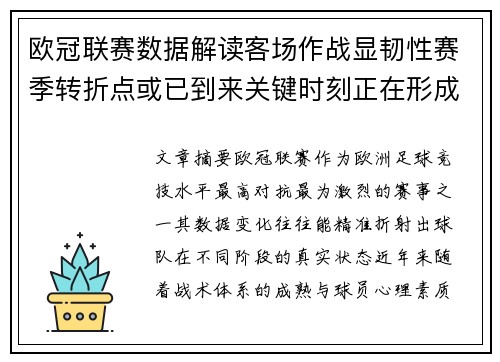 欧冠联赛数据解读客场作战显韧性赛季转折点或已到来关键时刻正在形成

文章摘要欧冠联赛作为欧洲足球竞技水平最高对抗最为激烈的赛事之一其数据变化往往能精准折射出球队在不同阶段的真实状态近年来随着战术体系的成熟与球员心理素质